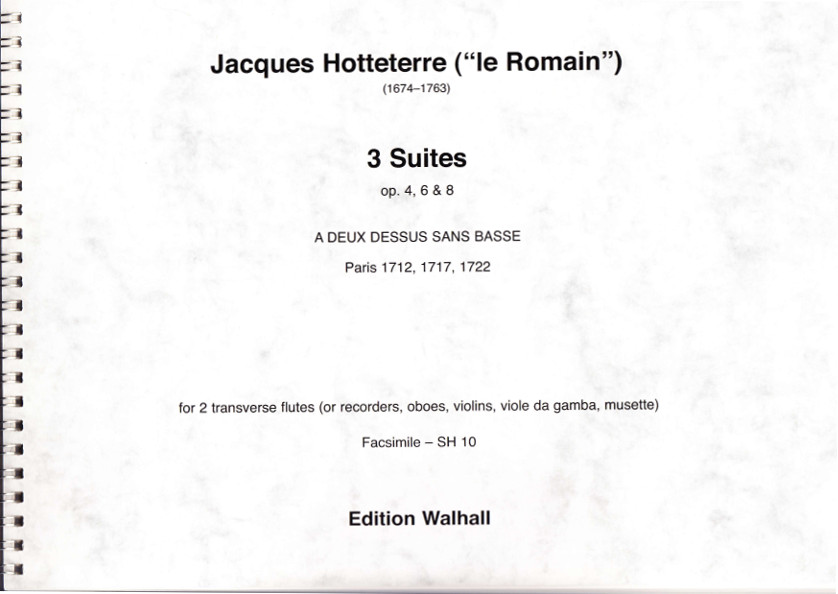 Jacques Hotteterre ("le Romain")
(1674–1763)

3 Suites
op. 4, 6 & 8

A DEUX DESSUS SANS BASSE
Paris 1712, 1717, 1722

for 2 transverse flutes (or recorders, oboes, violins, viole da gamba, musette)

Facsimile – SH 10

Edition Walhall